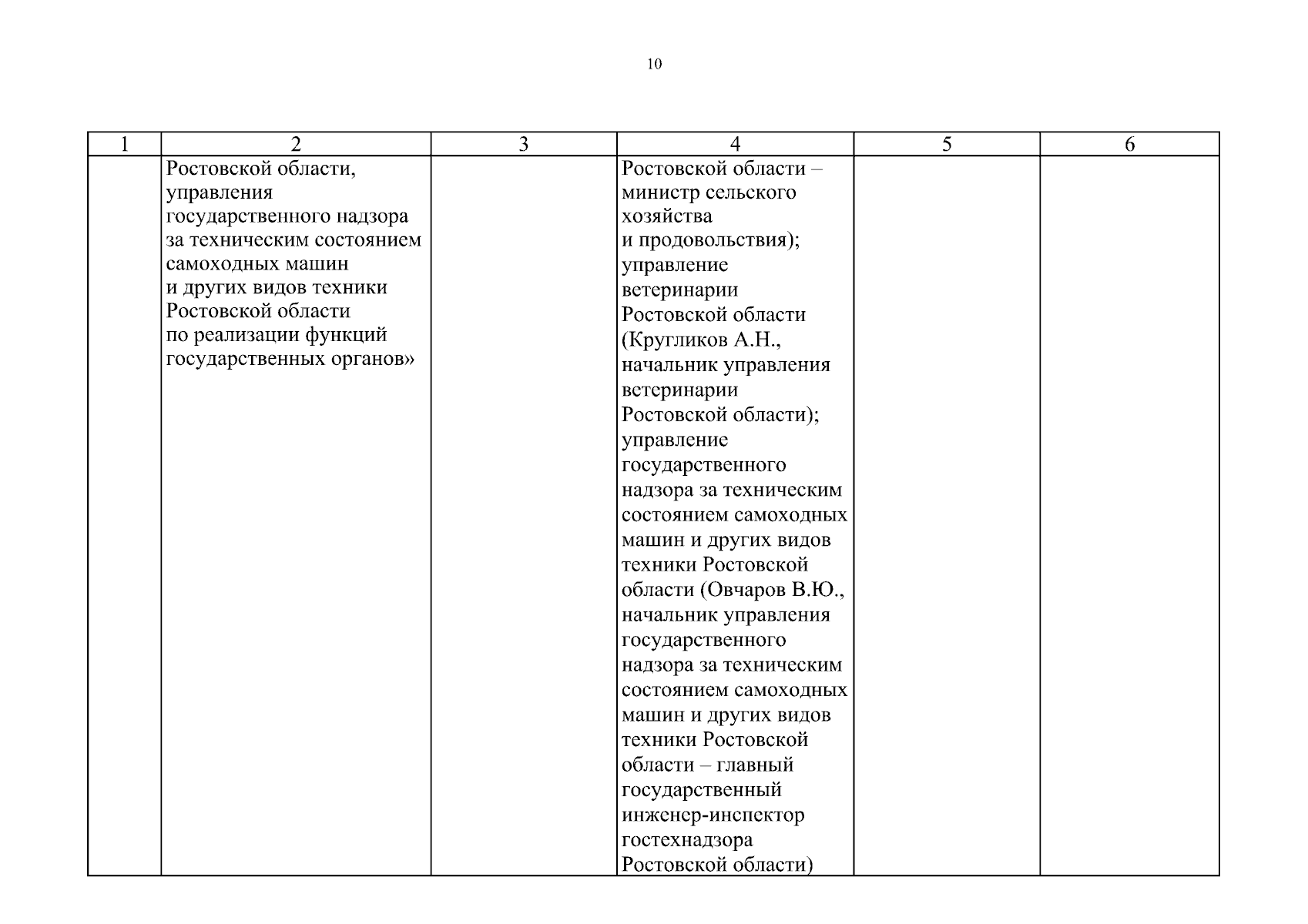 10

| 1 | 2 | 3 | 4 | 5 | 6 |
|---|---|---|---|---|---|
|  | Ростовской области, управления государственного надзора за техническим состоянием самоходных машин и других видов техники Ростовской области по реализации функций государственных органов» |  | Ростовской области – министр сельского хозяйства и продовольствия); управление ветеринарии Ростовской области (Кругликов А.Н., начальник управления ветеринарии Ростовской области); управление государственного надзора за техническим состоянием самоходных машин и других видов техники Ростовской области (Овчаров В.Ю., начальник управления государственного надзора за техническим состоянием самоходных машин и других видов техники Ростовской области – главный государственный инженер-инспектор гостехнадзора Ростовской области) |  |  |